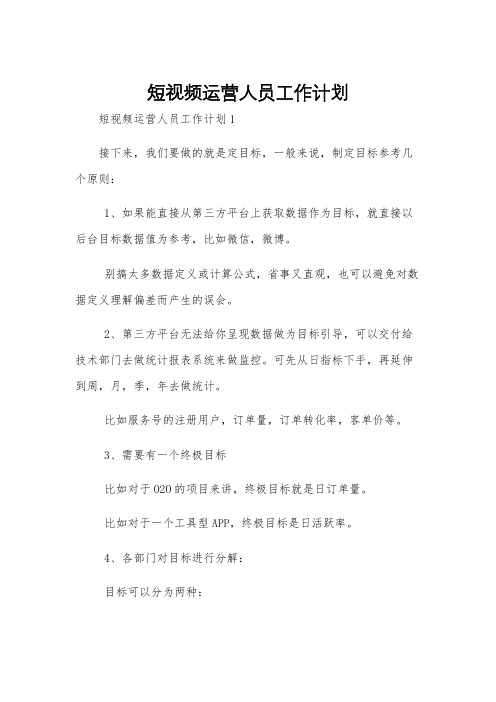 短视频运营人员工作计划

短视频运营人员工作计划1

接下来，我们要做的就是定目标，一般来说，制定目标参考几个原则：

1、如果能直接从第三方平台上获取数据作为目标，就直接以后台目标数据值为参考，比如微信，微博。

别搞太多数据定义或计算公式，省事又直观，也可以避免对数据定义理解偏差而产生的误会。

2、第三方平台无法给你呈现数据做为目标引导，可以交付给技术部门去做统计报表系统来做监控。可先从日指标下手，再延伸到周，月，季，年去做统计。

比如服务号的注册用户，订单量，订单转化率，客单价等。

3、需要有一个终极目标

比如对于O2O的项目来讲，终极目标就是日订单量。

比如对于一个工具型APP，终极目标是日活跃率。

4、各部门对目标进行分解：

目标可以分为两种：